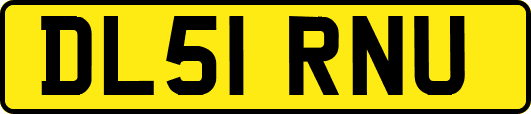 DL51 RNU